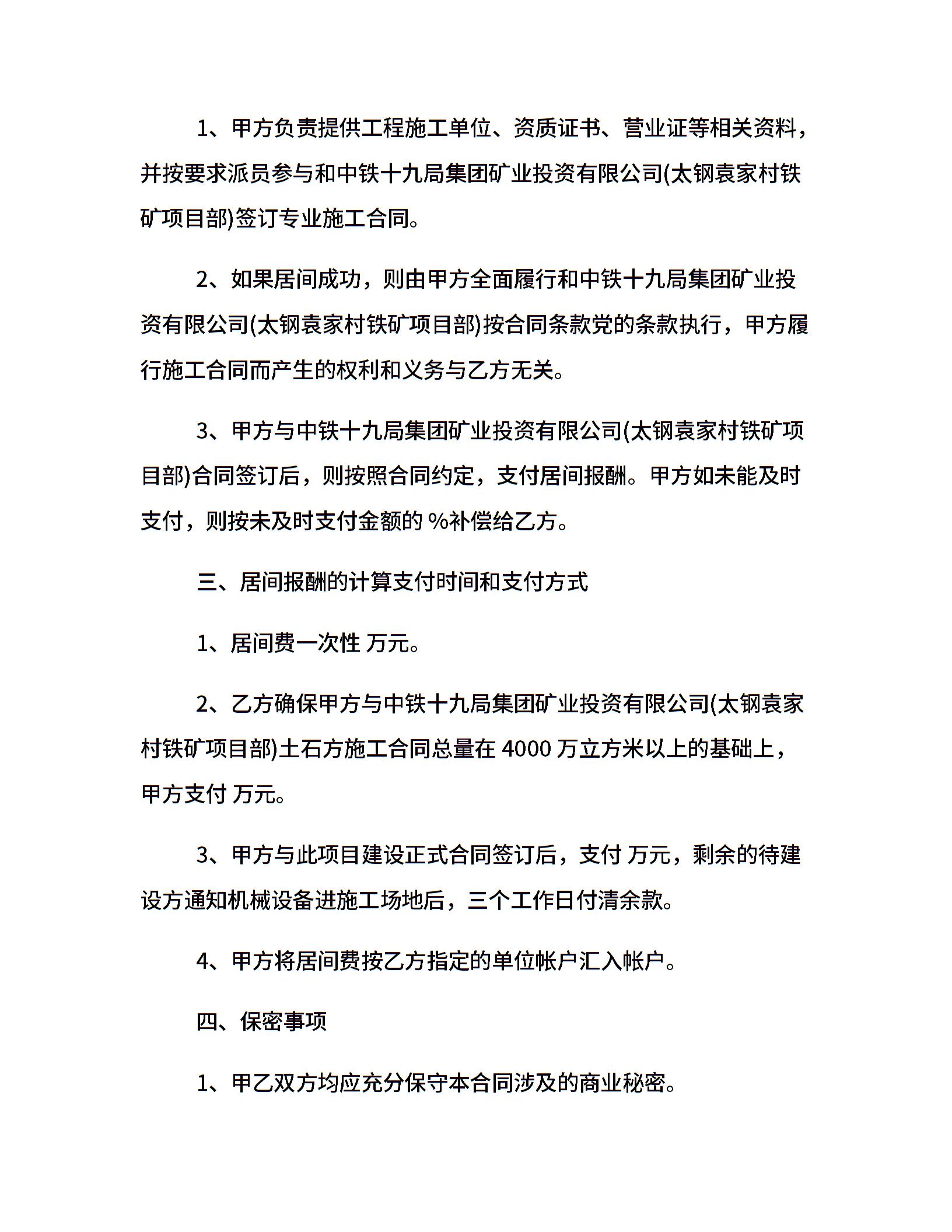 1、甲方负责提供工程施工单位、资质证书、营业证等相关资料，并按要求派员参与和中铁十九局集团矿业投资有限公司(太钢袁家村铁矿项目部)签订专业施工合同。

2、如果居间成功，则由甲方全面履行和中铁十九局集团矿业投资有限公司(太钢袁家村铁矿项目部)按合同条款党的条款执行，甲方履行施工合同而产生的权利和义务与乙方无关。

3、甲方与中铁十九局集团矿业投资有限公司(太钢袁家村铁矿项目部)合同签订后，则按照合同约定，支付居间报酬。甲方如未能及时支付，则按未及时支付金额的 %补偿给乙方。

三、居间报酬的计算支付时间和支付方式

1、居间费一次性 万元。

2、乙方确保甲方与中铁十九局集团矿业投资有限公司(太钢袁家村铁矿项目部)土石方施工合同总量在 4000 万立方米以上的基础上，甲方支付 万元。

3、甲方与此项目建设正式合同签订后，支付 万元，剩余的待建设方通知机械设备进施工场地后，三个工作日付清余款。

4、甲方将居间费按乙方指定的单位帐户汇入帐户。

四、保密事项

1、甲乙双方均应充分保守本合同涉及的商业秘密。